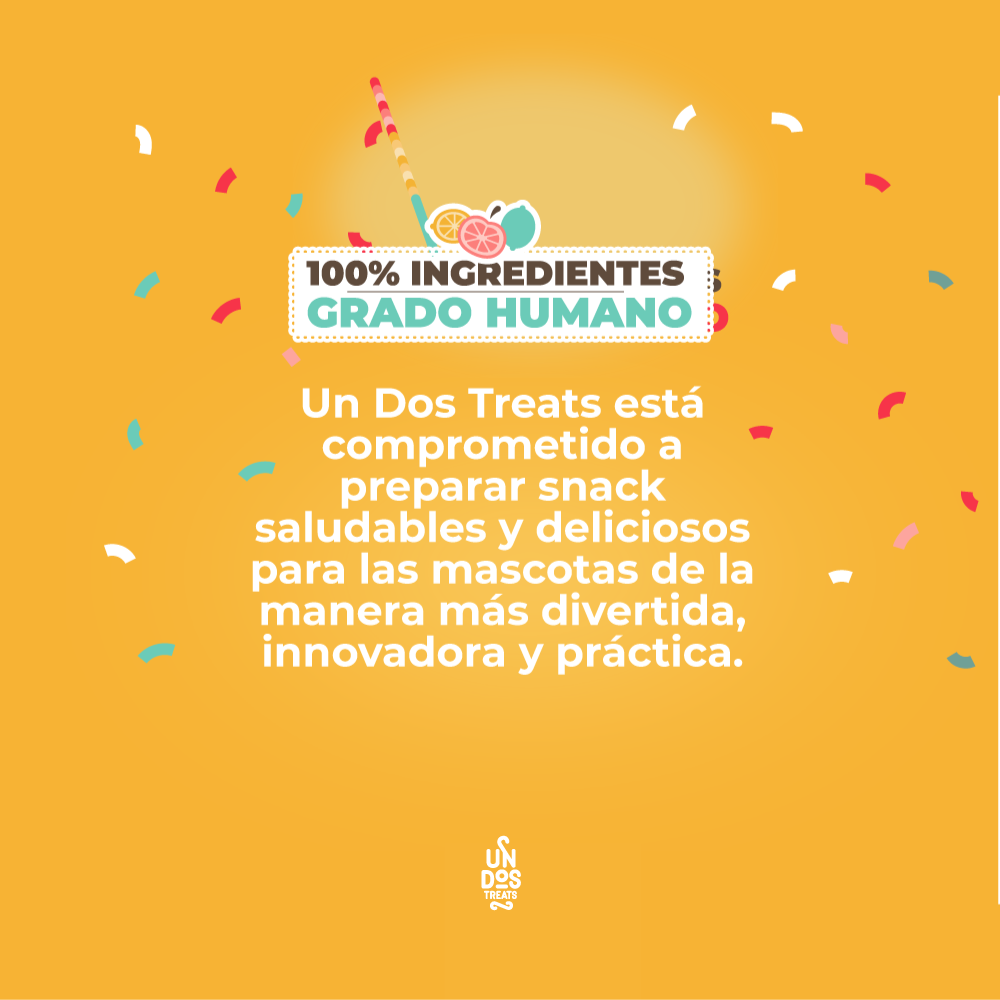 100% INGREDIENTES
GRADO HUMANO

Un Dos Treats está comprometido a preparar snack saludables y deliciosos para las mascotas de la manera más divertida, innovadora y práctica.

UN DOS TREATS